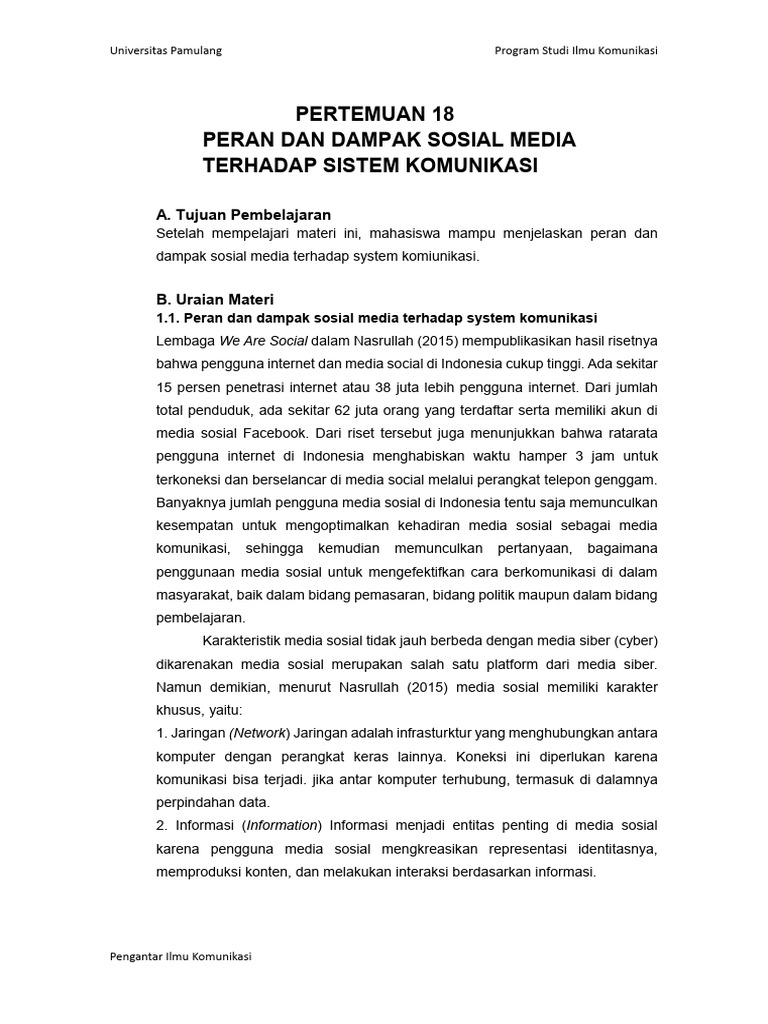 Universitas Pamulang

Program Studi Ilmu Komunikasi

PERTEMUAN 18
PERAN DAN DAMPAK SOSIAL MEDIA TERHADAP SISTEM KOMUNIKASI

A. Tujuan Pembelajaran
Setelah mempelajari materi ini, mahasiswa mampu menjelaskan peran dan dampak sosial media terhadap system komiunikasi.

B. Uraian Materi
1.1. Peran dan dampak sosial media terhadap system komunikasi
Lembaga We Are Social dalam Nasrullah (2015) mempublikasikan hasil risetnya bahwa pengguna internet dan media social di Indonesia cukup tinggi. Ada sekitar 15 persen penetrasi internet atau 38 juta lebih pengguna internet. Dari jumlah total penduduk, ada sekitar 62 juta orang yang terdaftar serta memiliki akun di media sosial Facebook. Dari riset tersebut juga menunjukkan bahwa ratarata pengguna internet di Indonesia menghabiskan waktu hamper 3 jam untuk terkoneksi dan berselancar di media social melalui perangkat telepon genggam. Banyaknya jumlah pengguna media sosial di Indonesia tentu saja memunculkan kesempatan untuk mengoptimalkan kehadiran media sosial sebagai media komunikasi, sehingga kemudian memunculkan pertanyaan, bagaimana penggunaan media sosial untuk mengefektifkan cara berkomunikasi di dalam masyarakat, baik dalam bidang pemasaran, bidang politik maupun dalam bidang pembelajaran.

Karakteristik media sosial tidak jauh berbeda dengan media siber (cyber) dikarenakan media sosial merupakan salah satu platform dari media siber. Namun demikian, menurut Nasrullah (2015) media sosial memiliki karakter khusus, yaitu:
1. Jaringan (Network) Jaringan adalah infrasturktur yang menghubungkan antara komputer dengan perangkat keras lainnya. Koneksi ini diperlukan karena komunikasi bisa terjadi. jika antar komputer terhubung, termasuk di dalamnya perpindahan data.
2. Informasi (Information) Informasi menjadi entitas penting di media sosial karena pengguna media sosial mengkreasikan representasi identitasnya, memproduksi konten, dan melakukan interaksi berdasarkan informasi.

Pengantar Ilmu Komunikasi